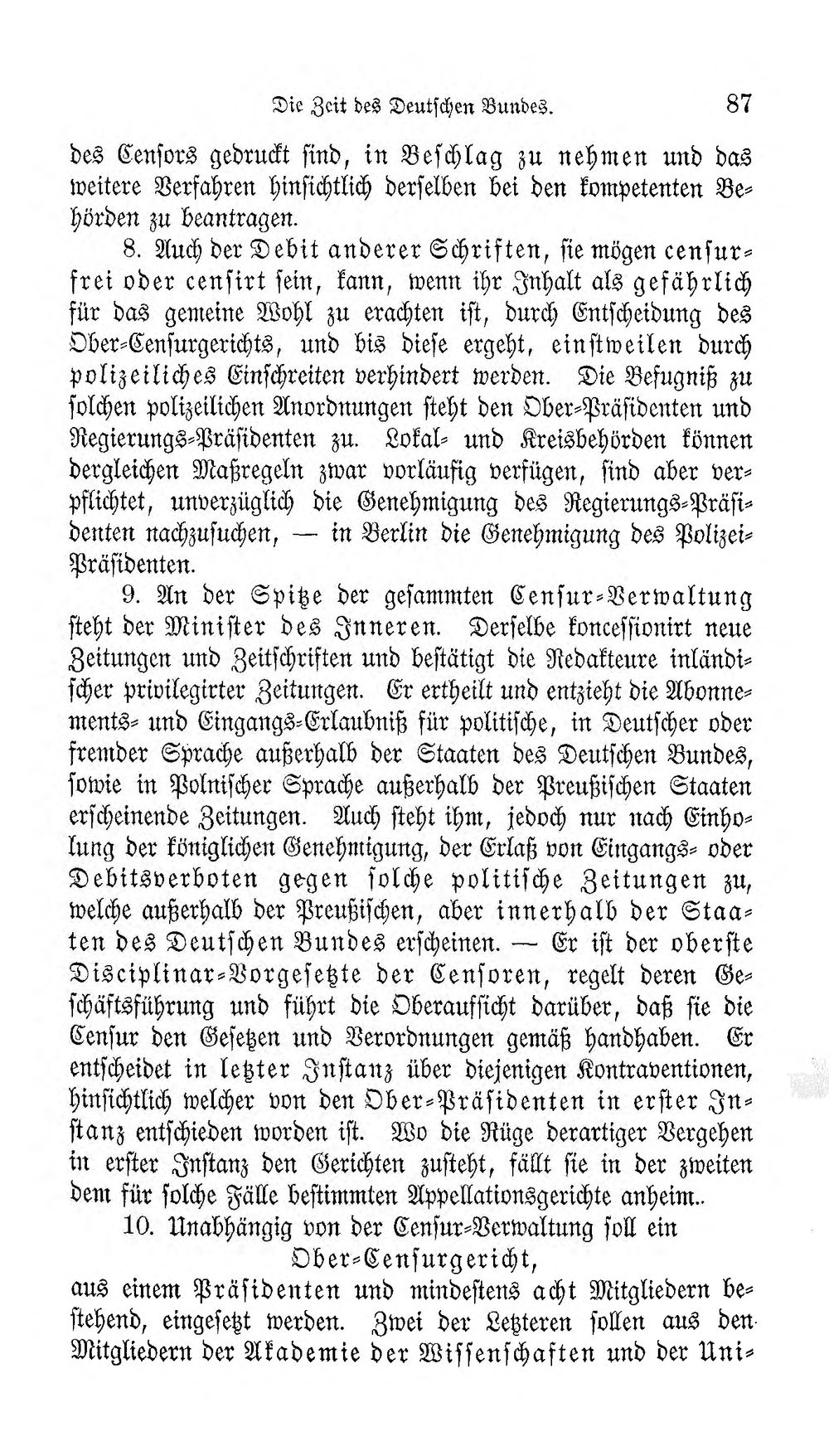 Die Zeit des Deutschen Bundes. 87

des Censors gedruckt sind, in Beschlag zu nehmen und das weitere Verfahren hinsichtlich derselben bei den kompetenten Behörden zu beantragen.

8. Auch der Debit anderer Schriften, sie mögen censurfrei oder censirt sein, kann, wenn ihr Inhalt als gefährlich für das gemeine Wohl zu erachten ist, durch Entscheidung des Ober-Censurgerichts, und bis diese ergeht, einstweilen durch polizeiliches Einschreiten verhindert werden. Die Befugniß zu solchen polizeilichen Anordnungen steht den Ober-Präsidenten und Regierungs-Präsidenten zu. Lokal- und Kreisbehörden können dergleichen Maßregeln zwar vorläufig verfügen, sind aber verpflichtet, unverzüglich die Genehmigung des Regierungs-Präsidenten nachzusuchen, — in Berlin die Genehmigung des Polizei-Präsidenten.

9. An der Spitze der gesammten Censur-Verwaltung steht der Minister des Inneren. Derselbe koncessionirt neue Zeitungen und Zeitschriften und bestätigt die Redakteure inländischer privilegirter Zeitungen. Er ertheilt und entzieht die Abonnements- und Eingangs-Erlaubniß für politische, in Deutscher oder fremder Sprache außerhalb der Staaten des Deutschen Bundes, sowie in Polnischer Sprache außerhalb der Preußischen Staaten erscheinende Zeitungen. Auch steht ihm, jedoch nur nach Einholung der königlichen Genehmigung, der Erlaß von Eingangs- oder Debitsverboten gegen solche politische Zeitungen zu, welche außerhalb der Preußischen, aber innerhalb der Staaten des Deutschen Bundes erscheinen. — Er ist der oberste Disciplinar-Vorgesetzte der Censoren, regelt deren Geschäftsführung und führt die Oberaufsicht darüber, daß sie die Censur den Gesetzen und Verordnungen gemäß handhaben. Er entscheidet in letzter Instanz über diejenigen Kontraventionen, hinsichtlich welcher von den Ober-Präsidenten in erster Instanz entschieden worden ist. Wo die Rüge derartiger Vergehen in erster Instanz den Gerichten zusteht, fällt sie in der zweiten dem für solche Fälle bestimmten Appellationsgerichte anheim..

10. Unabhängig von der Censur-Verwaltung soll ein

Ober-Censurgericht,

aus einem Präsidenten und mindestens acht Mitgliedern bestehend, eingesetzt werden. Zwei der Letzteren sollen aus den Mitgliedern der Akademie der Wissenschaften und der Uni-